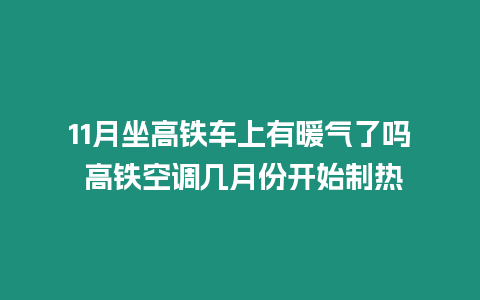 11月坐高铁车上有暖气了吗 高铁空调几月份开始制热